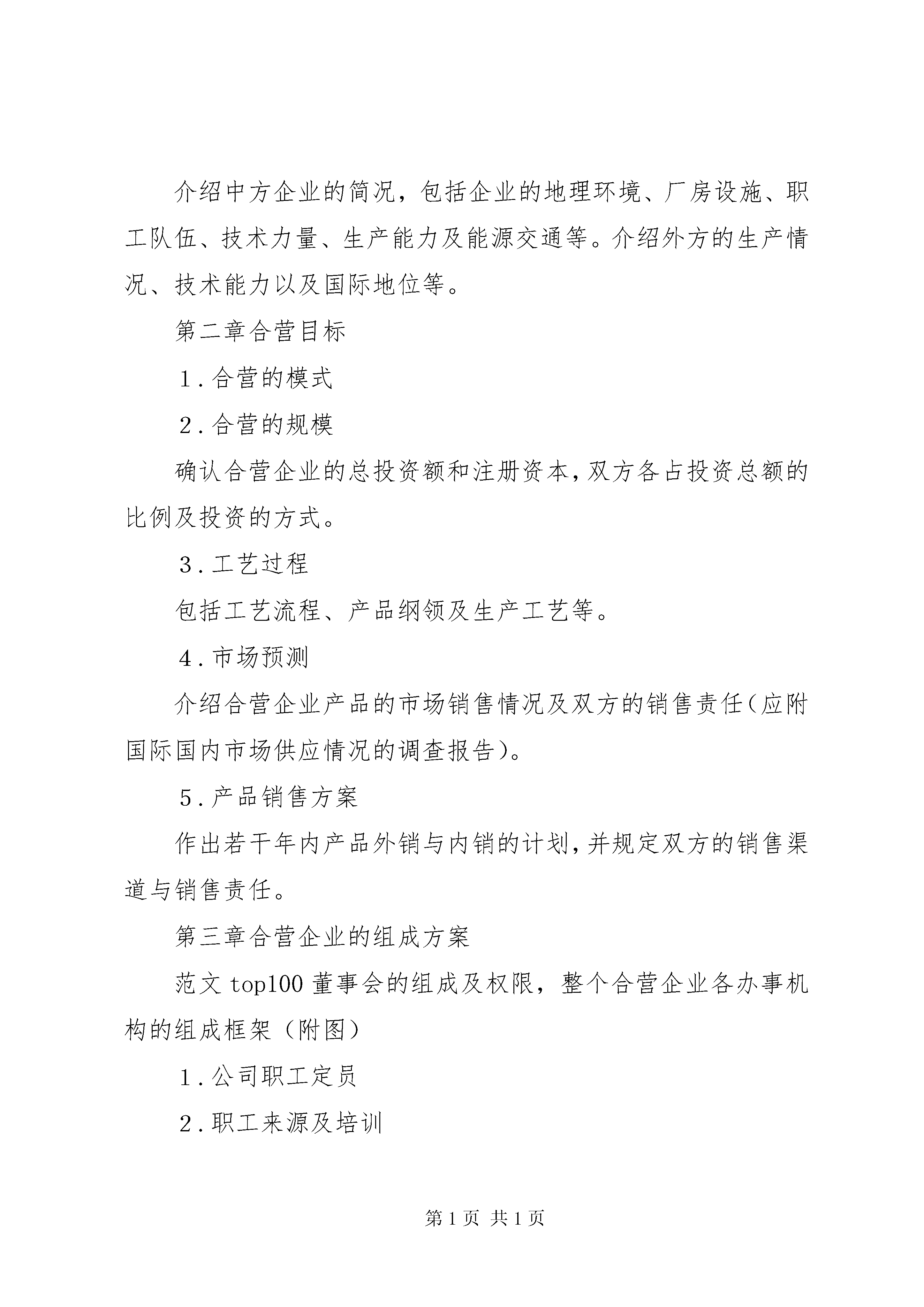 介绍中方企业的简况，包括企业的地理环境、厂房设施、职工队伍、技术力量、生产能力及能源交通等。介绍外方的生产情况、技术能力以及国际地位等。

第二章合营目标

1．合营的模式

2．合营的规模

确认合营企业的总投资额和注册资本，双方各占投资总额的比例及投资的方式。

3．工艺过程

包括工艺流程、产品纲领及生产工艺等。

4．市场预测

介绍合营企业产品的市场销售情况及双方的销售责任（应附国际国内市场供应情况的调查报告）。

5．产品销售方案

作出若干年内产品外销与内销的计划，并规定双方的销售渠道与销售责任。

第三章合营企业的组成方案

范文 top100 董事会的组成及权限，整个合营企业各办事机构的组成框架（附图）

1．公司职工定员

2．职工来源及培训

第 1 页 共 1 页